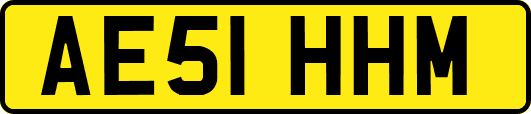 AE51 HHM